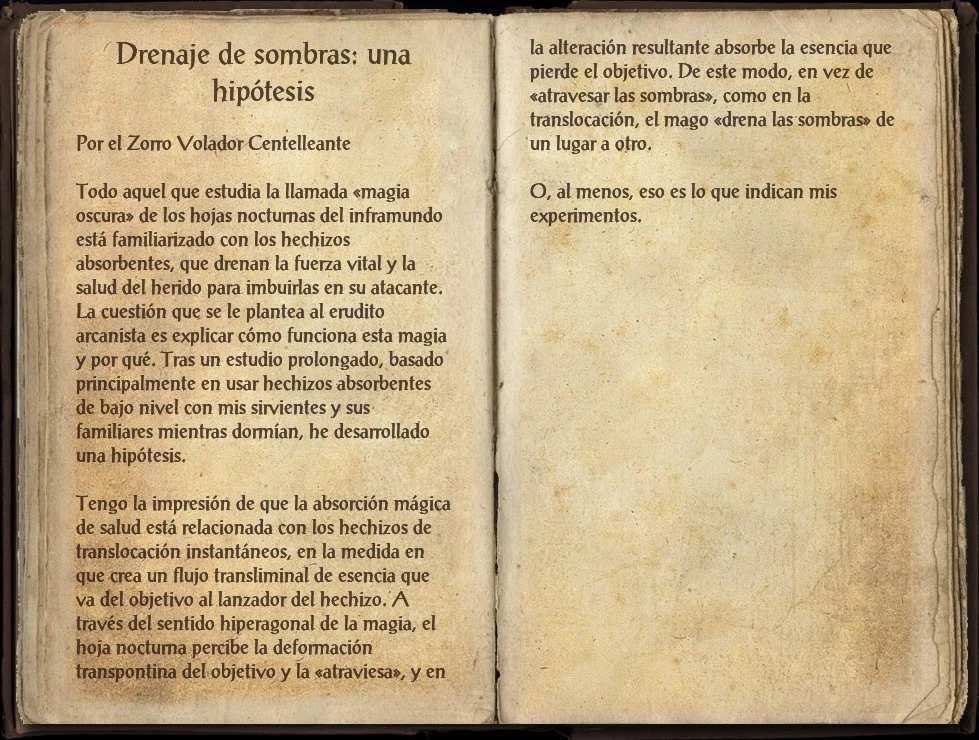 Drenaje de sombras: una hipótesis

Por el Zorro Volador Centelleante

Todo aquel que estudia la llamada «magia oscura» de los hojas nocturnas del inframundo está familiarizado con los hechizos absorbentes, que drenan la fuerza vital y la salud del herido para imbuirlas en su atacante. La cuestión que se le plantea al erudito arcanista es explicar cómo funciona esta magia y por qué. Tras un estudio prolongado, basado principalmente en usar hechizos absorbentes de bajo nivel con mis sirvientes y sus familiares mientras dormían, he desarrollado una hipótesis.

Tengo la impresión de que la absorción mágica de salud está relacionada con los hechizos de translocación instantáneos, en la medida en que crea un flujo transliminal de esencia que va del objetivo al lanzador del hechizo. A través del sentido hiperagonal de la magia, el hoja nocturna percibe la deformación transpontina del objetivo y la «atraviesa», y en la alteración resultante absorbe la esencia que pierde el objetivo. De este modo, en vez de «atravesar las sombras», como en la translocación, el mago «drena las sombras» de un lugar a otro.

O, al menos, eso es lo que indican mis experimentos.